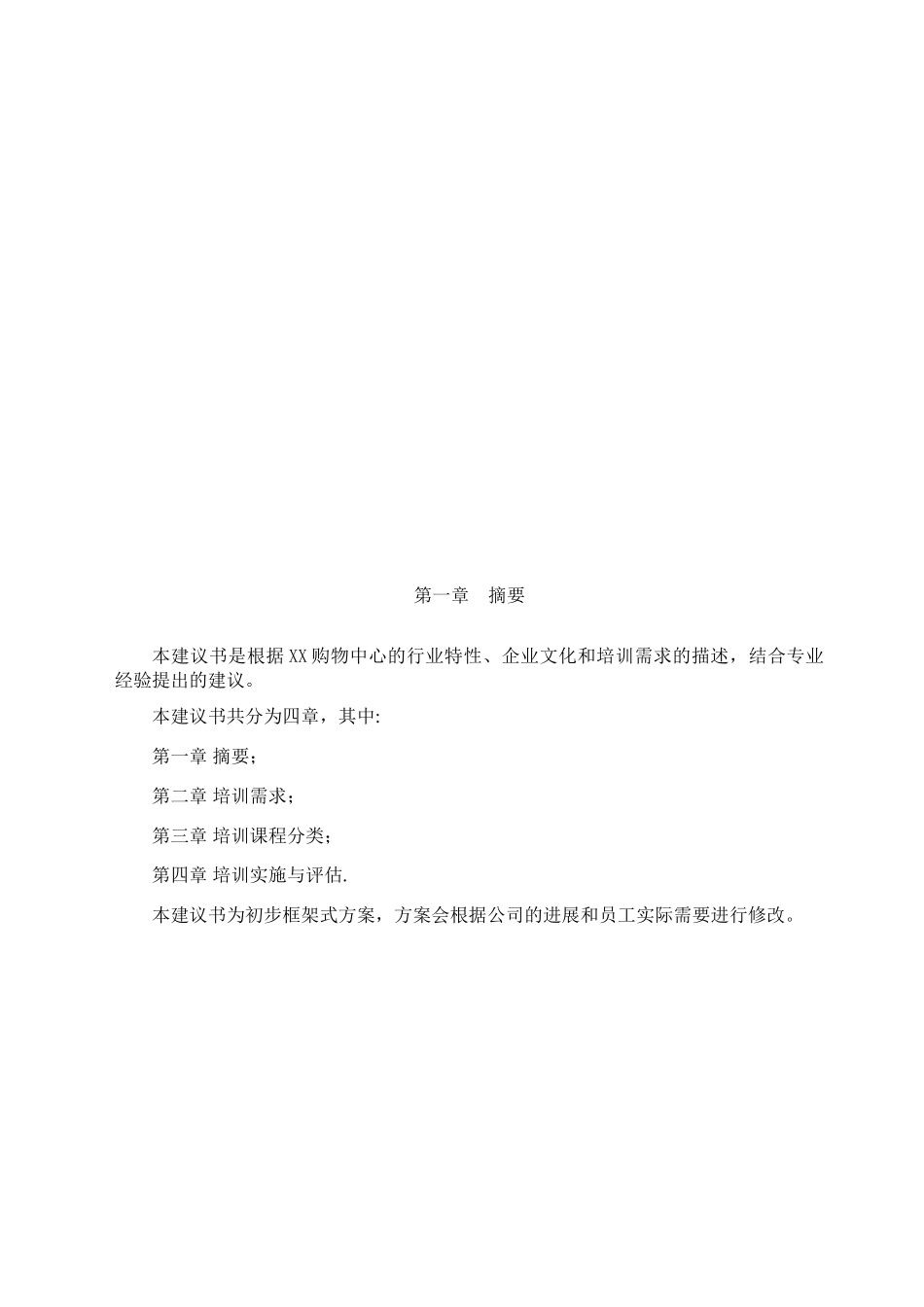 第一章　摘要

本建议书是根据XX购物中心的行业特性、企业文化和培训需求的描述，结合专业经验提出的建议。

本建议书共分为四章，其中:

第一章 摘要；

第二章 培训需求；

第三章 培训课程分类；

第四章 培训实施与评估.

本建议书为初步框架式方案，方案会根据公司的进展和员工实际需要进行修改。